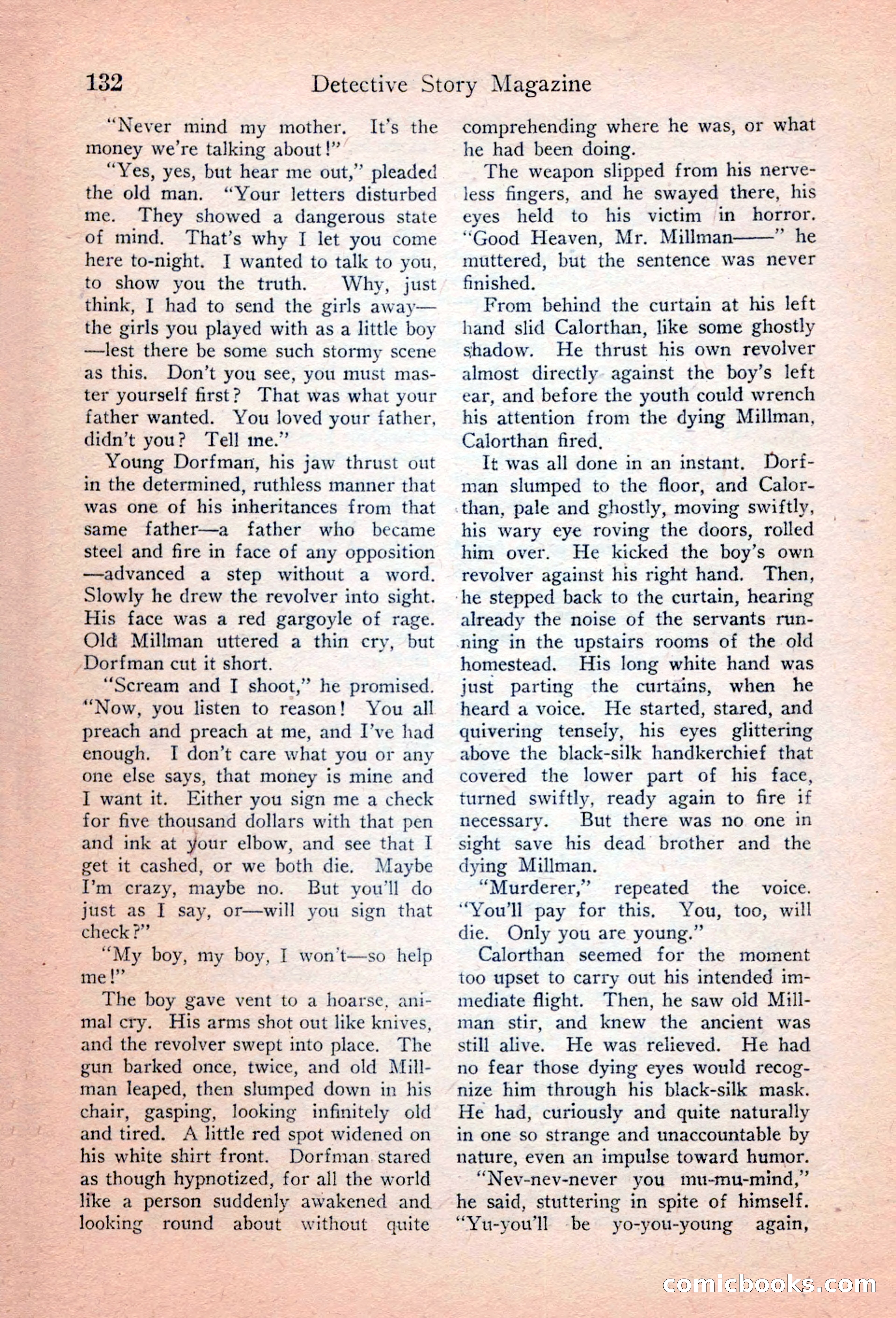 132 Detective Story Magazine

"Never mind my mother. It's the money we're talking about!"

"Yes, yes, but hear me out," pleaded the old man. "Your letters disturbed me. They showed a dangerous state of mind. That's why I let you come here to-night. I wanted to talk to you, to show you the truth. Why, just think, I had to send the girls away—the girls you played with as a little boy—lest there be some such stormy scene as this. Don't you see, you must master yourself first? That was what your father wanted. You loved your father, didn't you? Tell me."

Young Dorfman, his jaw thrust out in the determined, ruthless manner that was one of his inheritances from that same father—a father who became steel and fire in face of any opposition—advanced a step without a word. Slowly he drew the revolver into sight. His face was a red gargoyle of rage. Old Millman uttered a thin cry, but Dorfman cut it short.

"Scream and I shoot," he promised. "Now, you listen to reason! You all preach and preach at me, and I've had enough. I don't care what you or any one else says, that money is mine and I want it. Either you sign me a check for five thousand dollars with that pen and ink at your elbow, and see that I get it cashed, or we both die. Maybe I'm crazy, maybe no. But you'll do just as I say, or—will you sign that check?"

"My boy, my boy, I won't—so help me!"

The boy gave vent to a hoarse, animal cry. His arms shot out like knives, and the revolver swept into place. The gun barked once, twice, and old Millman leaped, then slumped down in his chair, gasping, looking infinitely old and tired. A little red spot widened on his white shirt front. Dorfman stared as though hypnotized, for all the world like a person suddenly awakened and looking round about without quite comprehending where he was, or what he had been doing.

The weapon slipped from his nerveless fingers, and he swayed there, his eyes held to his victim in horror. "Good Heaven, Mr. Millman——" he muttered, but the sentence was never finished.

From behind the curtain at his left hand slid Calorthan, like some ghostly shadow. He thrust his own revolver almost directly against the boy's left ear, and before the youth could wrench his attention from the dying Millman, Calorthan fired.

It was all done in an instant. Dorfman slumped to the floor, and Calorthan, pale and ghostly, moving swiftly, his wary eye roving the doors, rolled him over. He kicked the boy's own revolver against his right hand. Then, he stepped back to the curtain, hearing already the noise of the servants running in the upstairs rooms of the old homestead. His long white hand was just parting the curtains, when he heard a voice. He started, stared, and quivering tensely, his eyes glittering above the black-silk handkerchief that covered the lower part of his face, turned swiftly, ready again to fire if necessary. But there was no one in sight save his dead brother and the dying Millman.

"Murderer," repeated the voice. "You'll pay for this. You, too, will die. Only you are young."

Calorthan seemed for the moment too upset to carry out his intended immediate flight. Then, he saw old Millman stir, and knew the ancient was still alive. He was relieved. He had no fear those dying eyes would recognize him through his black-silk mask. He had, curiously and quite naturally in one so strange and unaccountable by nature, even an impulse toward humor.

"Nev-nev-never you mu-mu-mind," he said, stuttering in spite of himself. "Yu-you'll be yo-you-young again,

comicbooks.com